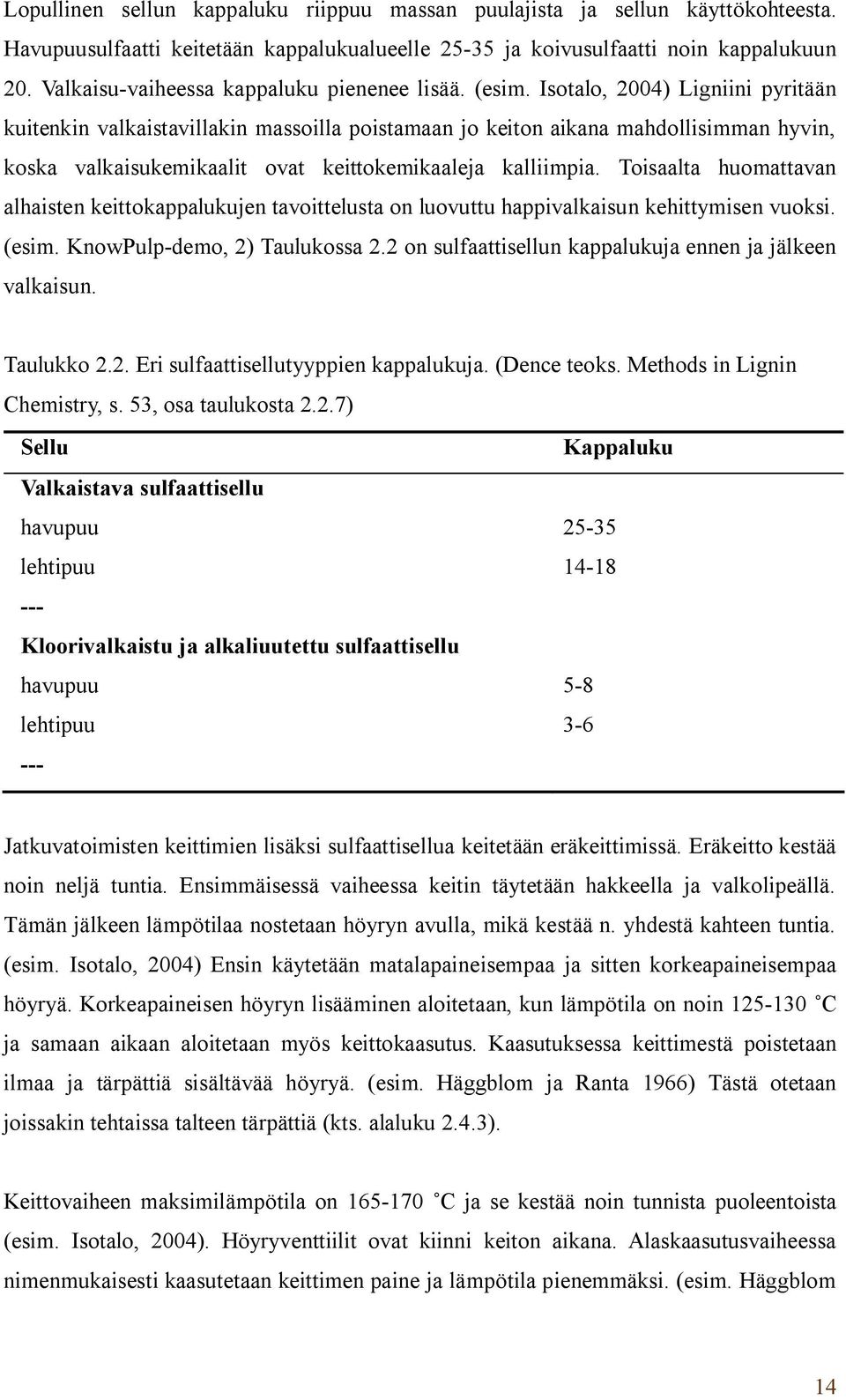 Lopullinen sellun kappaluku riippuu massan puulajista ja sellun käyttökohteesta. Havupuusulfaatti keitetään kappalukualueelle 25-35 ja koivusulfaatti noin kappalukuun 20. Valkaisu-vaiheessa kappaluku pienenee lisää. (esim. Isotalo, 2004) Ligniini pyritään kuitenkin valkaistavillakin massoilla poistamaan jo keiton aikana mahdollisimman hyvin, koska valkaisukemikaalit ovat keittokemikaaleja kalliimpia. Toisaalta huomattavan alhaisten keittokappalukujen tavoittelusta on luovuttu happivalkaisun kehittymisen vuoksi. (esim. KnowPulp-demo, 2) Taulukossa 2.2 on sulfaattisellun kappalukuja ennen ja jälkeen valkaisun.

Taulukko 2.2. Eri sulfaattisellutyyppien kappalukuja. (Dence teoks. Methods in Lignin Chemistry, s. 53, osa taulukosta 2.2.7)

| Sellu | Kappaluku |
|---|---|
| Valkaistava sulfaattisellu | |
| havupuu | 25-35 |
| lehtipuu | 14-18 |
| --- | |
| Kloorivalkaistu ja alkaliuutettu sulfaattisellu | |
| havupuu | 5-8 |
| lehtipuu | 3-6 |
| --- | |

Jatkuvatoimisten keittimien lisäksi sulfaattisellua keitetään eräkeittimissä. Eräkeitto kestää noin neljä tuntia. Ensimmäisessä vaiheessa keitin täytetään hakkeella ja valkolipeällä. Tämän jälkeen lämpötilaa nostetaan höyryn avulla, mikä kestää n. yhdestä kahteen tuntia. (esim. Isotalo, 2004) Ensin käytetään matalapaineisempaa ja sitten korkeapaineisempaa höyryä. Korkeapaineisen höyryn lisääminen aloitetaan, kun lämpötila on noin 125-130 ˚C ja samaan aikaan aloitetaan myös keittokaasutus. Kaasutuksessa keittimestä poistetaan ilmaa ja tärpättiä sisältävää höyryä. (esim. Häggblom ja Ranta 1966) Tästä otetaan joissakin tehtaissa talteen tärpättiä (kts. alaluku 2.4.3).

Keittovaiheen maksimilämpötila on 165-170 ˚C ja se kestää noin tunnista puoleentoista (esim. Isotalo, 2004). Höyryventtiilit ovat kiinni keiton aikana. Alaskaasutusvaiheessa nimenmukaisesti kaasutetaan keittimen paine ja lämpötila pienemmäksi. (esim. Häggblom

14